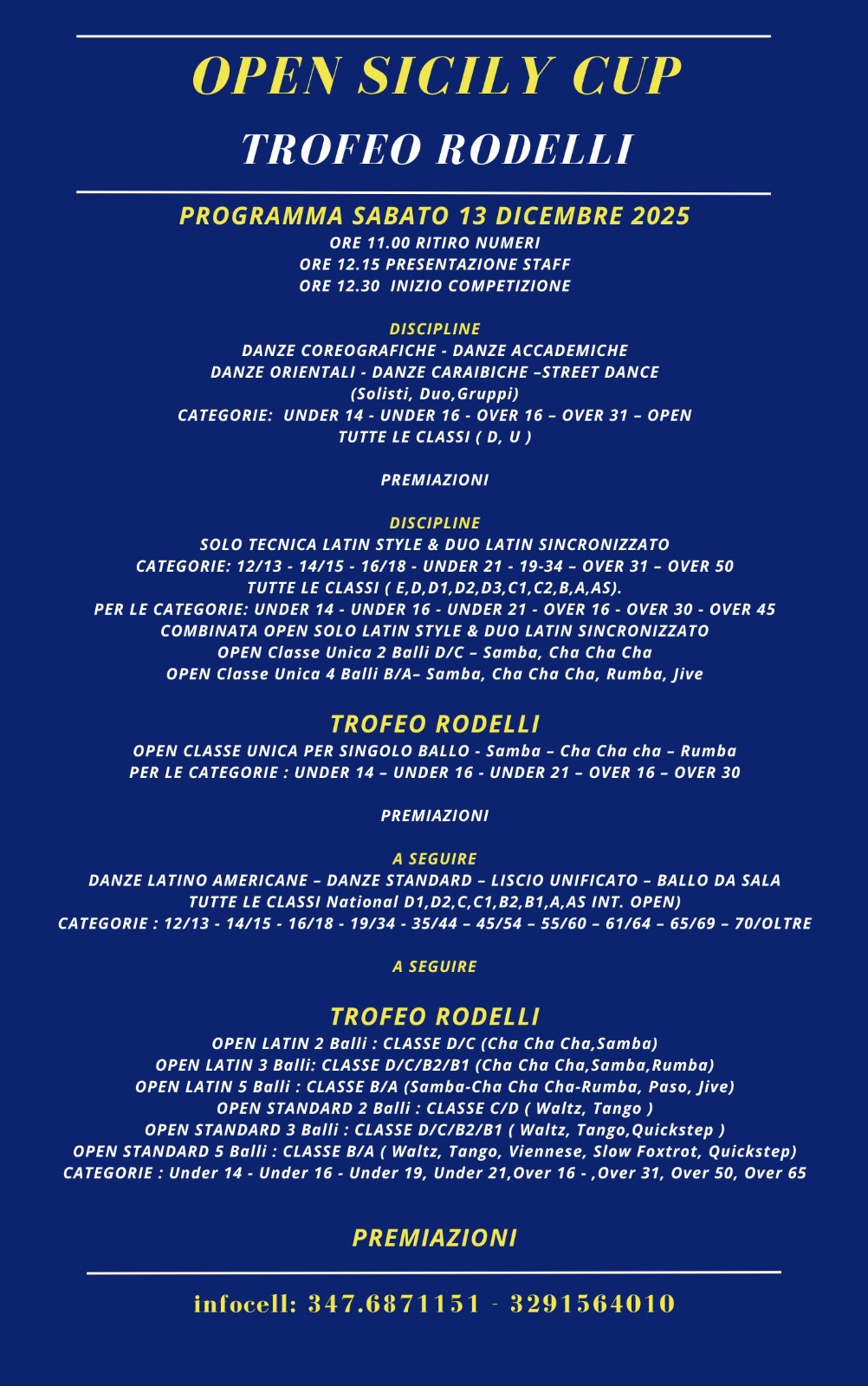 OPEN SICILY CUP

TROFEO RODELLI

PROGRAMMA SABATO 13 DICEMBRE 2025

ORE 11.00 RITIRO NUMERI
ORE 12.15 PRESENTAZIONE STAFF
ORE 12.30 INIZIO COMPETIZIONE

DISCIPLINE
DANZE COREOGRAFICHE - DANZE ACCADEMICHE
DANZE ORIENTALI - DANZE CARAIBICHE –STREET DANCE
(Solisti, Duo,Gruppi)
CATEGORIE: UNDER 14 - UNDER 16 - OVER 16 – OVER 31 – OPEN
TUTTE LE CLASSI ( D, U )

PREMIAZIONI

DISCIPLINE
SOLO TECNICA LATIN STYLE & DUO LATIN SINCRONIZZATO
CATEGORIE: 12/13 - 14/15 - 16/18 - UNDER 21 - 19-34 – OVER 31 – OVER 50
TUTTE LE CLASSI ( E,D,D1,D2,D3,C1,C2,B,A,AS).
PER LE CATEGORIE: UNDER 14 - UNDER 16 - UNDER 21 - OVER 16 - OVER 30 - OVER 45
COMBINATA OPEN SOLO LATIN STYLE & DUO LATIN SINCRONIZZATO
OPEN Classe Unica 2 Balli D/C – Samba, Cha Cha Cha
OPEN Classe Unica 4 Balli B/A– Samba, Cha Cha Cha, Rumba, Jive

TROFEO RODELLI
OPEN CLASSE UNICA PER SINGOLO BALLO - Samba – Cha Cha cha – Rumba
PER LE CATEGORIE : UNDER 14 – UNDER 16 - UNDER 21 – OVER 16 – OVER 30

PREMIAZIONI

A SEGUIRE
DANZE LATINO AMERICANE – DANZE STANDARD – LISCIO UNIFICATO – BALLO DA SALA
TUTTE LE CLASSI National D1,D2,C,C1,B2,B1,A,AS INT. OPEN)
CATEGORIE : 12/13 - 14/15 - 16/18 - 19/34 - 35/44 – 45/54 – 55/60 – 61/64 – 65/69 – 70/OLTRE

A SEGUIRE

TROFEO RODELLI
OPEN LATIN 2 Balli : CLASSE D/C (Cha Cha Cha,Samba)
OPEN LATIN 3 Balli: CLASSE D/C/B2/B1 (Cha Cha Cha,Samba,Rumba)
OPEN LATIN 5 Balli : CLASSE B/A (Samba-Cha Cha Cha-Rumba, Paso, Jive)
OPEN STANDARD 2 Balli : CLASSE C/D ( Waltz, Tango )
OPEN STANDARD 3 Balli : CLASSE D/C/B2/B1 ( Waltz, Tango,Quickstep )
OPEN STANDARD 5 Balli : CLASSE B/A ( Waltz, Tango, Viennese, Slow Foxtrot, Quickstep)
CATEGORIE : Under 14 - Under 16 - Under 19, Under 21,Over 16 - ,Over 31, Over 50, Over 65

PREMIAZIONI

infocell: 347.6871151 - 3291564010